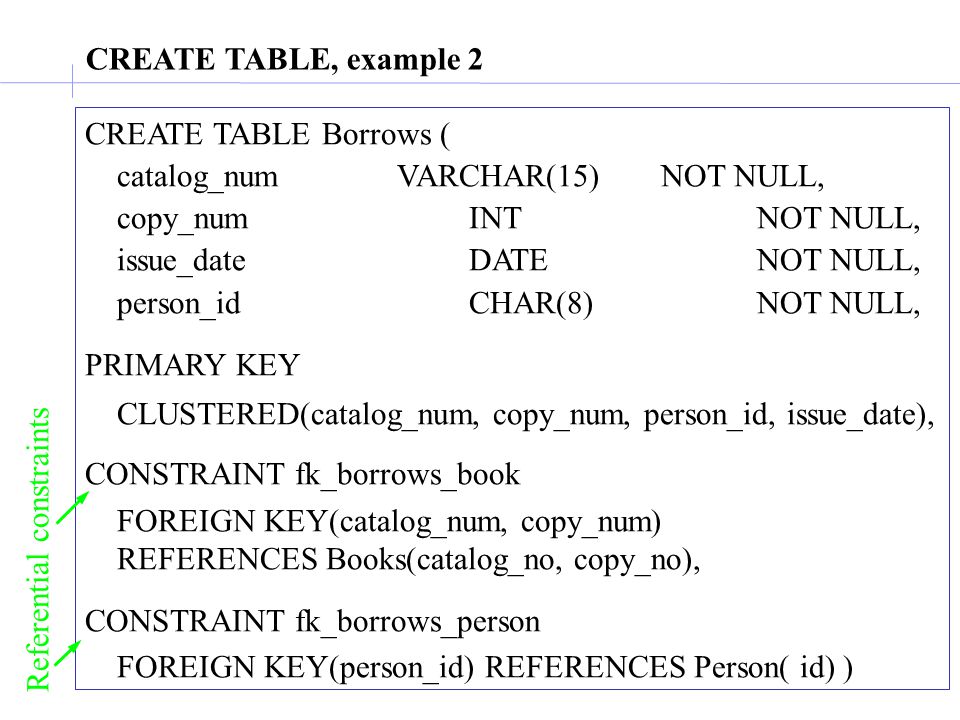 CREATE TABLE, example 2

CREATE TABLE Borrows (
catalog_num VARCHAR(15) NOT NULL,
copy_num INT NOT NULL,
issue_date DATE NOT NULL,
person_id CHAR(8) NOT NULL,

PRIMARY KEY
CLUSTERED(catalog_num, copy_num, person_id, issue_date),

CONSTRAINT fk_borrows_book
FOREIGN KEY(catalog_num, copy_num)
REFERENCES Books(catalog_no, copy_no),

CONSTRAINT fk_borrows_person
FOREIGN KEY(person_id) REFERENCES Person( id) )

Referential constraints